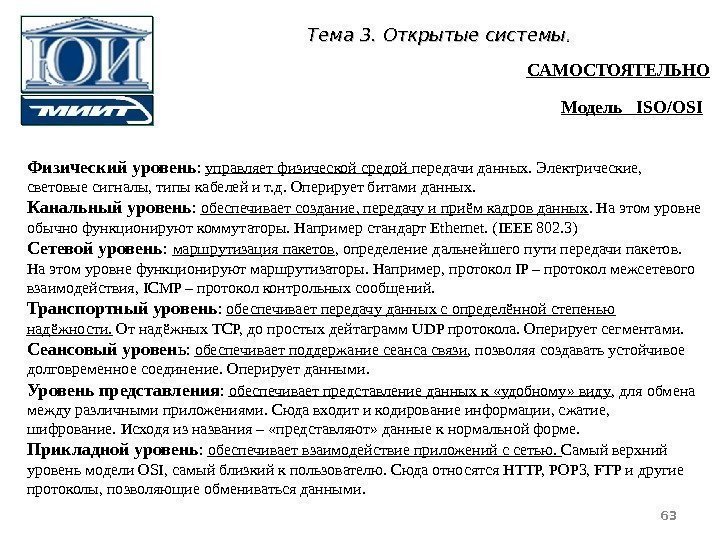 ЮИ

МИИТ

Тема 3. Открытые системы.

САМОСТОЯТЕЛЬНО

Модель ISO/OSI

Физический уровень: управляет физической средой передачи данных. Электрические, световые сигналы, типы кабелей и т.д. Оперирует битами данных.

Канальный уровень: обеспечивает создание, передачу и приём кадров данных. На этом уровне обычно функционируют коммутаторы. Например стандарт Ethernet. (IEEE 802.3)

Сетевой уровень: маршрутизация пакетов, определение дальнейшего пути передачи пакетов. На этом уровне функционируют маршрутизаторы. Например, протокол IP – протокол межсетевого взаимодействия, ICMP – протокол контрольных сообщений.

Транспортный уровень: обеспечивает передачу данных с определённой степенью надёжности. От надёжных TCP, до простых дейтаграмм UDP протокола. Оперирует сегментами.

Сеансовый уровень: обеспечивает поддержание сеанса связи, позволяя создавать устойчивое долговременное соединение. Оперирует данными.

Уровень представления: обеспечивает представление данных к «удобному» виду, для обмена между различными приложениями. Сюда входит и кодирование информации, сжатие, шифрование. Исходя из названия – «представляют» данные к нормальной форме.

Прикладной уровень: обеспечивает взаимодействие приложений с сетью. Самый верхний уровень модели OSI, самый близкий к пользователю. Сюда относятся HTTP, POP3, FTP и другие протоколы, позволяющие обмениваться данными.

63